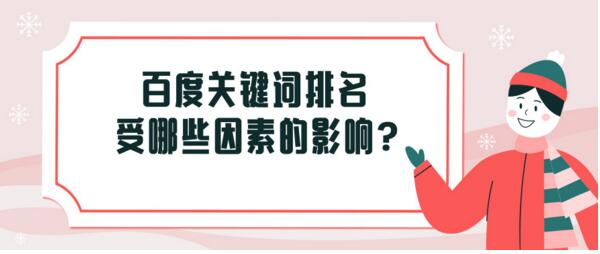 百度关键词排名
受哪些因素的影响？